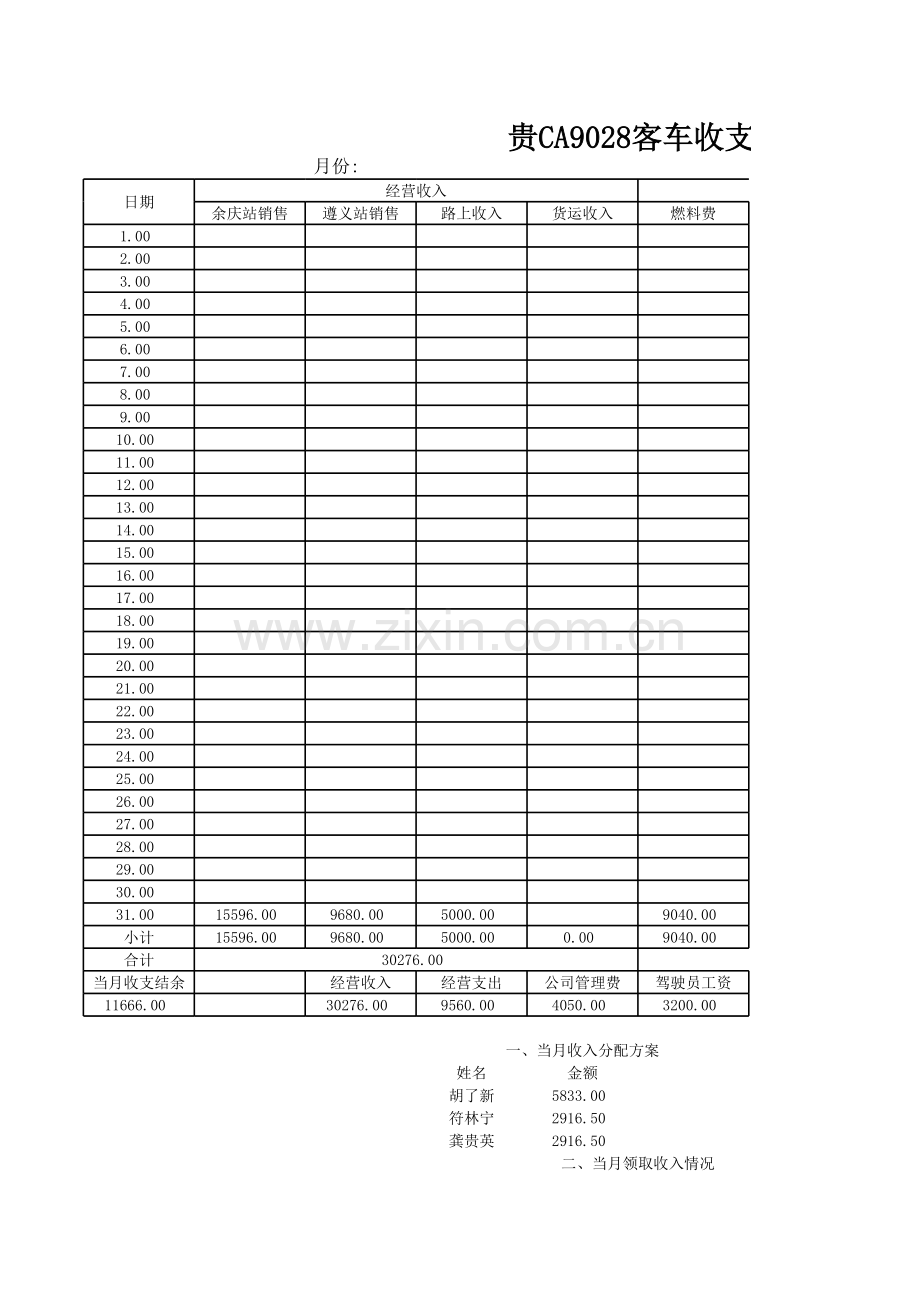 贵CA9028客车收支

月份:

| 日期 | 经营收入 | | | | |
|---|---|---|---|---|---|
| | 余庆站销售 | 遵义站销售 | 路上收入 | 货运收入 | 燃料费 |
| 1.00 | | | | | |
| 2.00 | | | | | |
| 3.00 | | | | | |
| 4.00 | | | | | |
| 5.00 | | | | | |
| 6.00 | | | | | |
| 7.00 | | | | | |
| 8.00 | | | | | |
| 9.00 | | | | | |
| 10.00 | | | | | |
| 11.00 | | | | | |
| 12.00 | | | | | |
| 13.00 | | | | | |
| 14.00 | | | | | |
| 15.00 | | | | | |
| 16.00 | | | | | |
| 17.00 | | | | | |
| 18.00 | | | | | |
| 19.00 | | | | | |
| 20.00 | | | | | |
| 21.00 | | | | | |
| 22.00 | | | | | |
| 23.00 | | | | | |
| 24.00 | | | | | |
| 25.00 | | | | | |
| 26.00 | | | | | |
| 27.00 | | | | | |
| 28.00 | | | | | |
| 29.00 | | | | | |
| 30.00 | | | | | |
| 31.00 | 15596.00 | 9680.00 | 5000.00 | | 9040.00 |
| 小计 | 15596.00 | 9680.00 | 5000.00 | 0.00 | 9040.00 |
| 合计 | 30276.00 | | | | |
| 当月收支结余 | | 经营收入 | 经营支出 | 公司管理费 | 驾驶员工资 |
| 11666.00 | | 30276.00 | 9560.00 | 4050.00 | 3200.00 |

www.zixin.com.cn

一、当月收入分配方案

| 姓名 | 金额 |
|---|---|
| 胡了新 | 5833.00 |
| 符林宁 | 2916.50 |
| 龚贵英 | 2916.50 |

二、当月领取收入情况